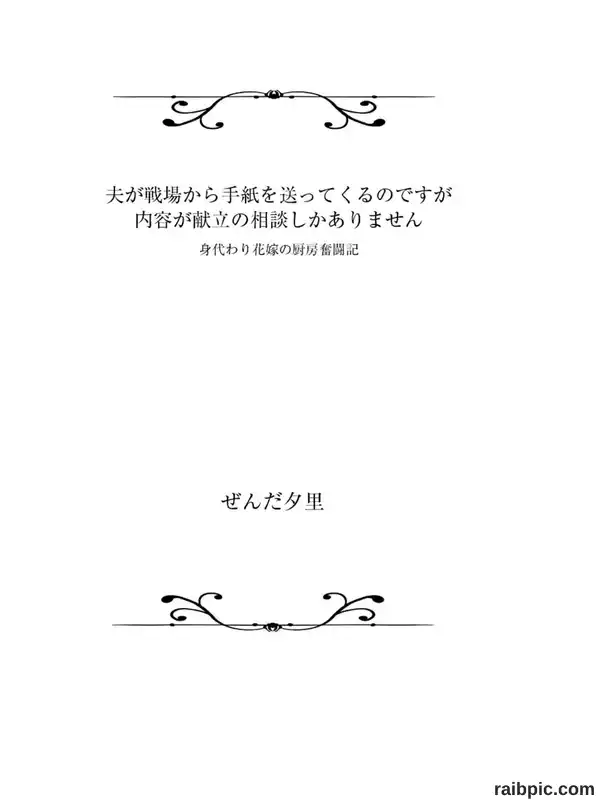 夫が戦場から手紙を送ってくるのですが
内容が献立の相談しかありません

身代わり花嫁の厨房奮闘記

ぜんだ夕里

raibpic.com